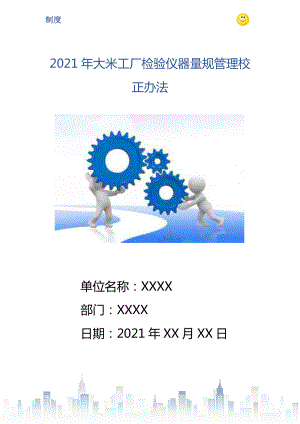 制度

2021年大米工厂检验仪器量规管理校正办法

单位名称：XXXX

部门：XXXX

日期：2021年XX月XX日